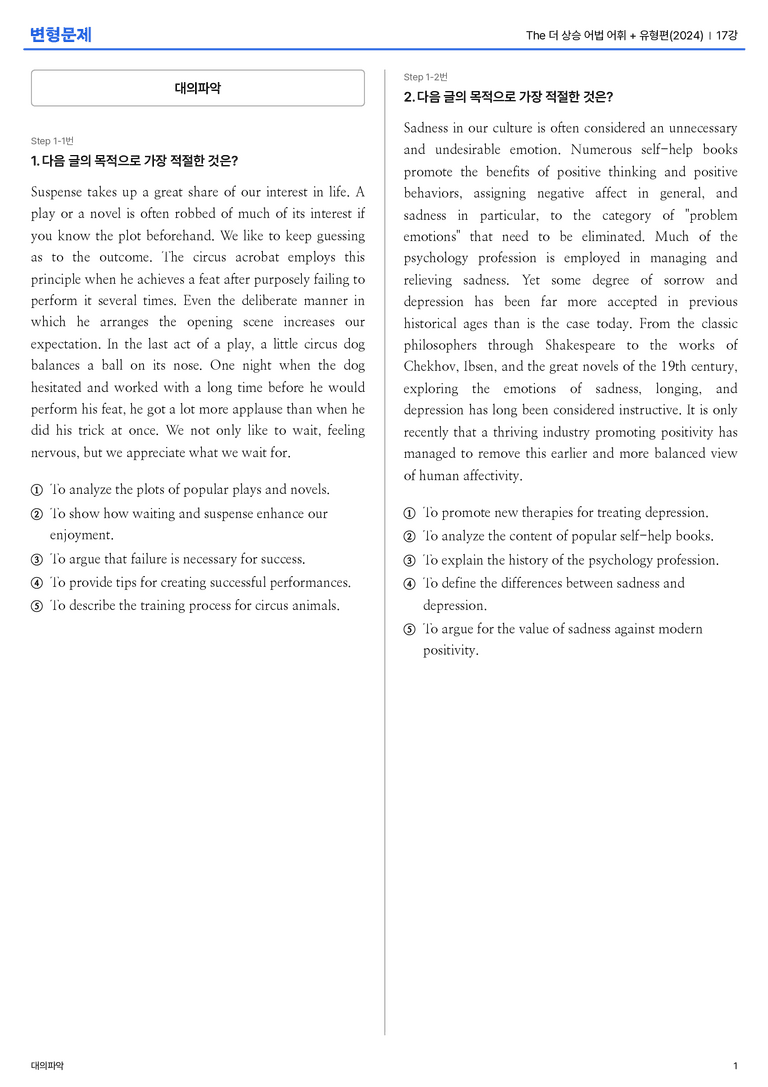 변형문제

The 더 상승 어법 어휘 + 유형편(2024) | 17강

대의파악

Step 1-1번

1. 다음 글의 목적으로 가장 적절한 것은?

Suspense takes up a great share of our interest in life. A play or a novel is often robbed of much of its interest if you know the plot beforehand. We like to keep guessing as to the outcome. The circus acrobat employs this principle when he achieves a feat after purposely failing to perform it several times. Even the deliberate manner in which he arranges the opening scene increases our expectation. In the last act of a play, a little circus dog balances a ball on its nose. One night when the dog hesitated and worked with a long time before he would perform his feat, he got a lot more applause than when he did his trick at once. We not only like to wait, feeling nervous, but we appreciate what we wait for.

① To analyze the plots of popular plays and novels.
② To show how waiting and suspense enhance our enjoyment.
③ To argue that failure is necessary for success.
④ To provide tips for creating successful performances.
⑤ To describe the training process for circus animals.

Step 1-2번

2. 다음 글의 목적으로 가장 적절한 것은?

Sadness in our culture is often considered an unnecessary and undesirable emotion. Numerous self-help books promote the benefits of positive thinking and positive behaviors, assigning negative affect in general, and sadness in particular, to the category of "problem emotions" that need to be eliminated. Much of the psychology profession is employed in managing and relieving sadness. Yet some degree of sorrow and depression has been far more accepted in previous historical ages than is the case today. From the classic philosophers through Shakespeare to the works of Chekhov, Ibsen, and the great novels of the 19th century, exploring the emotions of sadness, longing, and depression has long been considered instructive. It is only recently that a thriving industry promoting positivity has managed to remove this earlier and more balanced view of human affectivity.

① To promote new therapies for treating depression.
② To analyze the content of popular self-help books.
③ To explain the history of the psychology profession.
④ To define the differences between sadness and depression.
⑤ To argue for the value of sadness against modern positivity.

대의파악

1